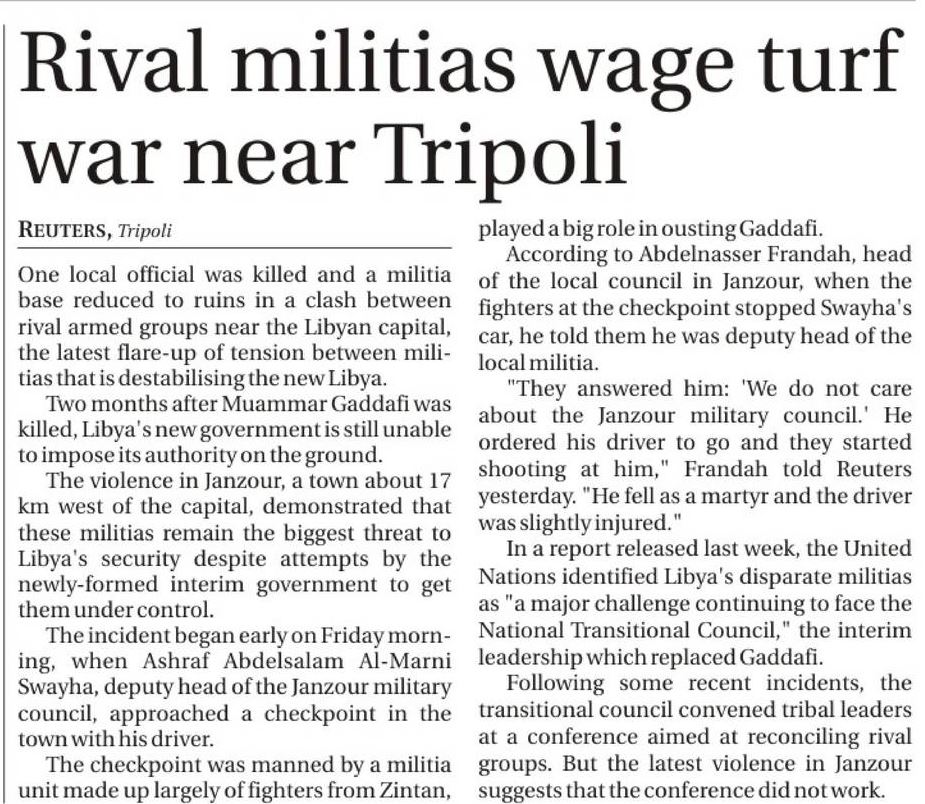 Rival militias wage turf war near Tripoli

REUTERS, Tripoli

One local official was killed and a militia base reduced to ruins in a clash between rival armed groups near the Libyan capital, the latest flare-up of tension between militias that is destabilising the new Libya.

Two months after Muammar Gaddafi was killed, Libya's new government is still unable to impose its authority on the ground.

The violence in Janzour, a town about 17 km west of the capital, demonstrated that these militias remain the biggest threat to Libya's security despite attempts by the newly-formed interim government to get them under control.

The incident began early on Friday morning, when Ashraf Abdelsalam Al-Marni Swayha, deputy head of the Janzour military council, approached a checkpoint in the town with his driver.

The checkpoint was manned by a militia unit made up largely of fighters from Zintan, played a big role in ousting Gaddafi.

According to Abdelnasser Frandah, head of the local council in Janzour, when the fighters at the checkpoint stopped Swayha's car, he told them he was deputy head of the local militia.

"They answered him: 'We do not care about the Janzour military council.' He ordered his driver to go and they started shooting at him," Frandah told Reuters yesterday. "He fell as a martyr and the driver was slightly injured."

In a report released last week, the United Nations identified Libya's disparate militias as "a major challenge continuing to face the National Transitional Council," the interim leadership which replaced Gaddafi.

Following some recent incidents, the transitional council convened tribal leaders at a conference aimed at reconciling rival groups. But the latest violence in Janzour suggests that the conference did not work.